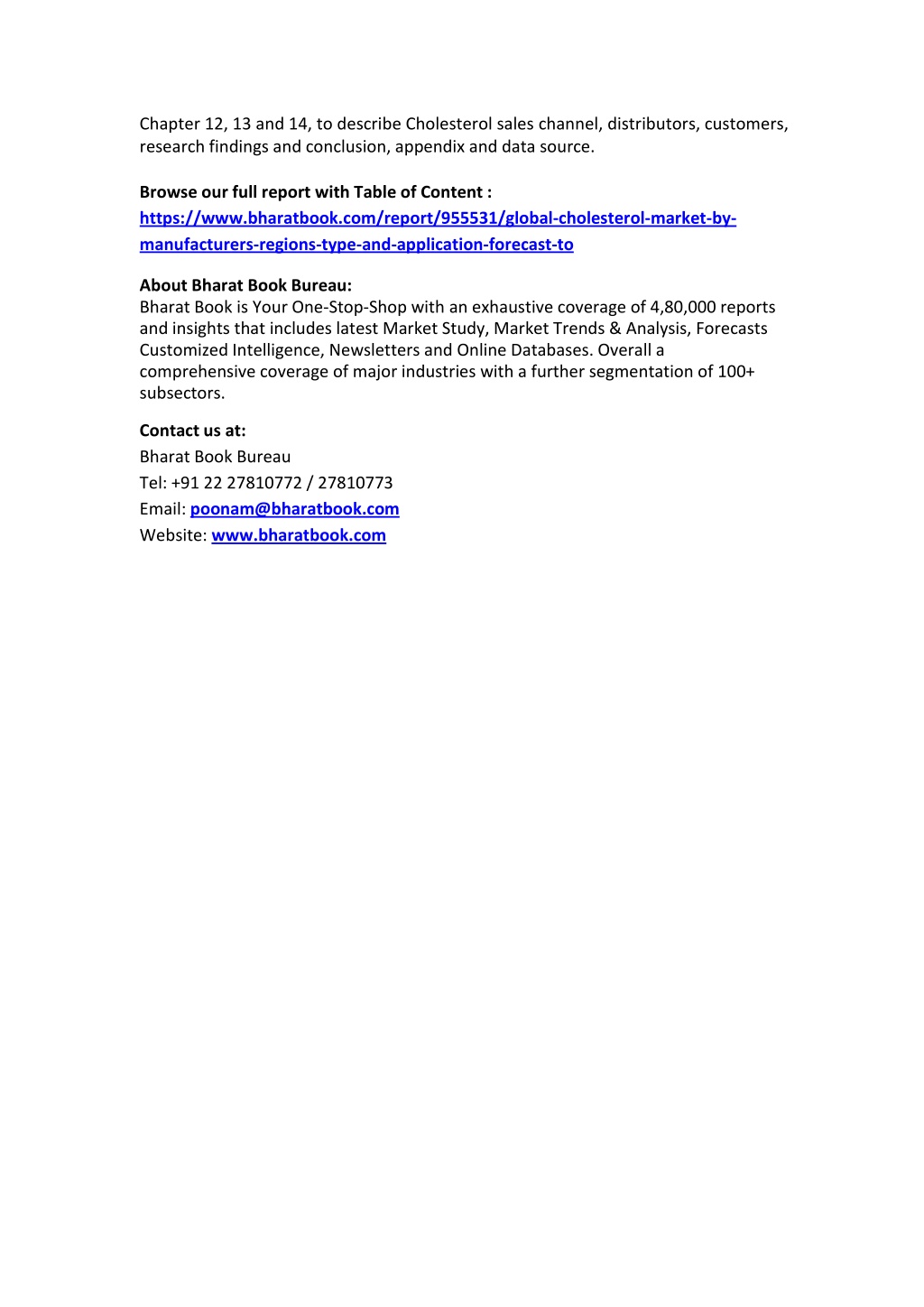 Chapter 12, 13 and 14, to describe Cholesterol sales channel, distributors, customers, research findings and conclusion, appendix and data source.

Browse our full report with Table of Content : https://www.bharatbook.com/report/955531/global-cholesterol-market-by-manufacturers-regions-type-and-application-forecast-to

About Bharat Book Bureau:
Bharat Book is Your One-Stop-Shop with an exhaustive coverage of 4,80,000 reports and insights that includes latest Market Study, Market Trends & Analysis, Forecasts Customized Intelligence, Newsletters and Online Databases. Overall a comprehensive coverage of major industries with a further segmentation of 100+ subsectors.

Contact us at:
Bharat Book Bureau
Tel: +91 22 27810772 / 27810773
Email: poonam@bharatbook.com
Website: www.bharatbook.com